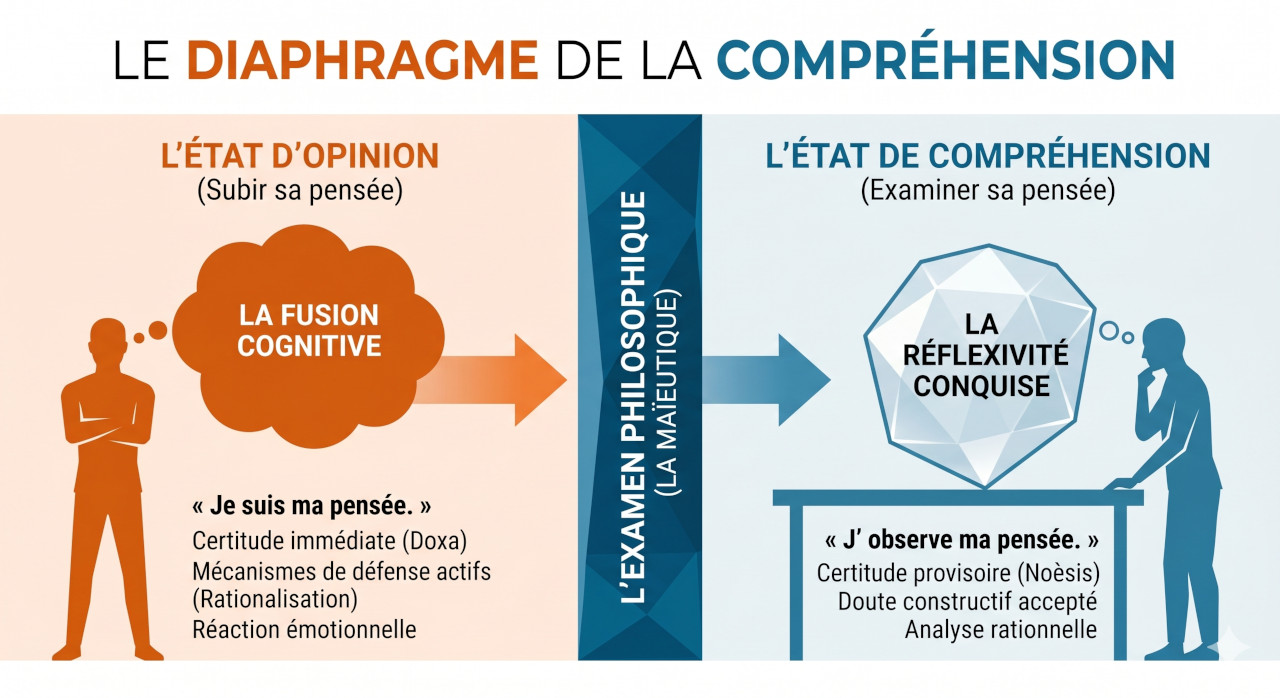 LE DIAPHRAGME DE LA COMPRÉHENSION

L'ÉTAT D'OPINION
(Subir sa pensée)

LA FUSION COGNITIVE

« Je suis ma pensée. »
Certitude immédiate (Doxa)
Mécanismes de défense actifs (Rationalisation)
Réaction émotionnelle

L'EXAMEN PHILOSOPHIQUE
(LA MAÏEUTIQUE)

L'ÉTAT DE COMPRÉHENSION
(Examiner sa pensée)

LA RÉFLEXIVITÉ CONQUISE

« J' observe ma pensée. »
Certitude provisoire (Noèsis)
Doute constructif accepté
Analyse rationnelle